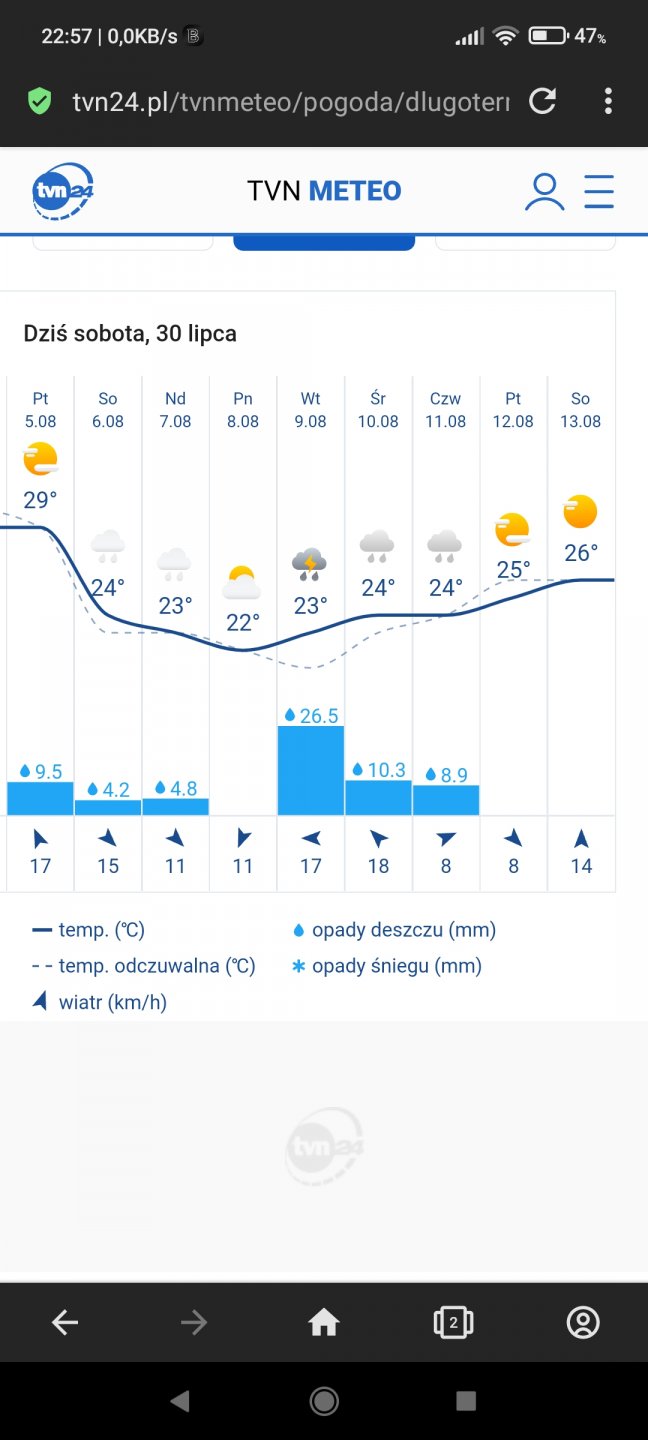 22:57 | 0,0KB/s 47%

tvn24.pl/tvnmeteo/pogoda/dlugoterı

tvn24

TVN METEO

Dziś sobota, 30 lipca

| Pt 5.08 | So 6.08 | Nd 7.08 | Pn 8.08 | Wt 9.08 | Śr 10.08 | Czw 11.08 | Pt 12.08 | So 13.08 |
|---|---|---|---|---|---|---|---|---|
| 29° | 24° | 23° | 22° | 23° | 24° | 24° | 25° | 26° |
| 9.5 | 4.2 | 4.8 | | 26.5 | 10.3 | 8.9 | | |
| 17 | 15 | 11 | 11 | 17 | 18 | 8 | 8 | 14 |

temp. (℃)
temp. odczuwalna (℃)
wiatr (km/h)
opady deszczu (mm)
opady śniegu (mm)

tvn24

2